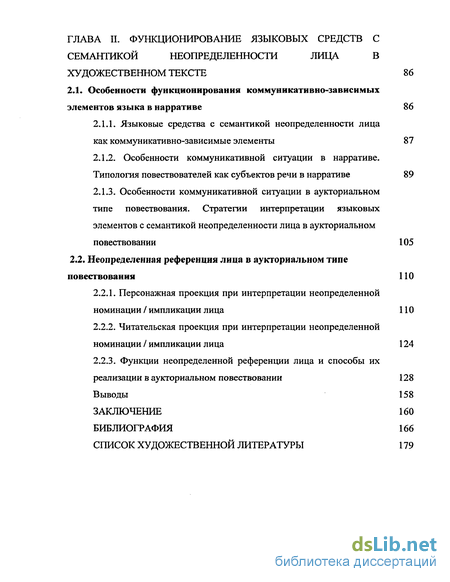 ГЛАВА II. ФУНКЦИОНИРОВАНИЕ ЯЗЫКОВЫХ СРЕДСТВ С СЕМАНТИКОЙ НЕОПРЕДЕЛЕННОСТИ ЛИЦА В ХУДОЖЕСТВЕННОМ ТЕКСТЕ 86

2.1. Особенности функционирования коммуникативно-зависимых элементов языка в нарративе 86

2.1.1. Языковые средства с семантикой неопределенности лица как коммуникативно-зависимые элементы 87

2.1.2. Особенности коммуникативной ситуации в нарративе. Типология повествователей как субъектов речи в нарративе 89

2.1.3. Особенности коммуникативной ситуации в аукториальном типе повествования. Стратегии интерпретации языковых элементов с семантикой неопределенности лица в аукториальном повествовании 105

2.2. Неопределенная референция лица в аукториальном типе повествования 110

2.2.1. Персонажная проекция при интерпретации неопределенной номинации / импликации лица 110

2.2.2. Читательская проекция при интерпретации неопределенной номинации / импликации лица 124

2.2.3. Функции неопределенной референции лица и способы их реализации в аукториальном повествовании 128

Выводы 158

ЗАКЛЮЧЕНИЕ 160

БИБЛИОГРАФИЯ 166

СПИСОК ХУДОЖЕСТВЕННОЙ ЛИТЕРАТУРЫ 179

dsLib.net
библиотека диссертаций